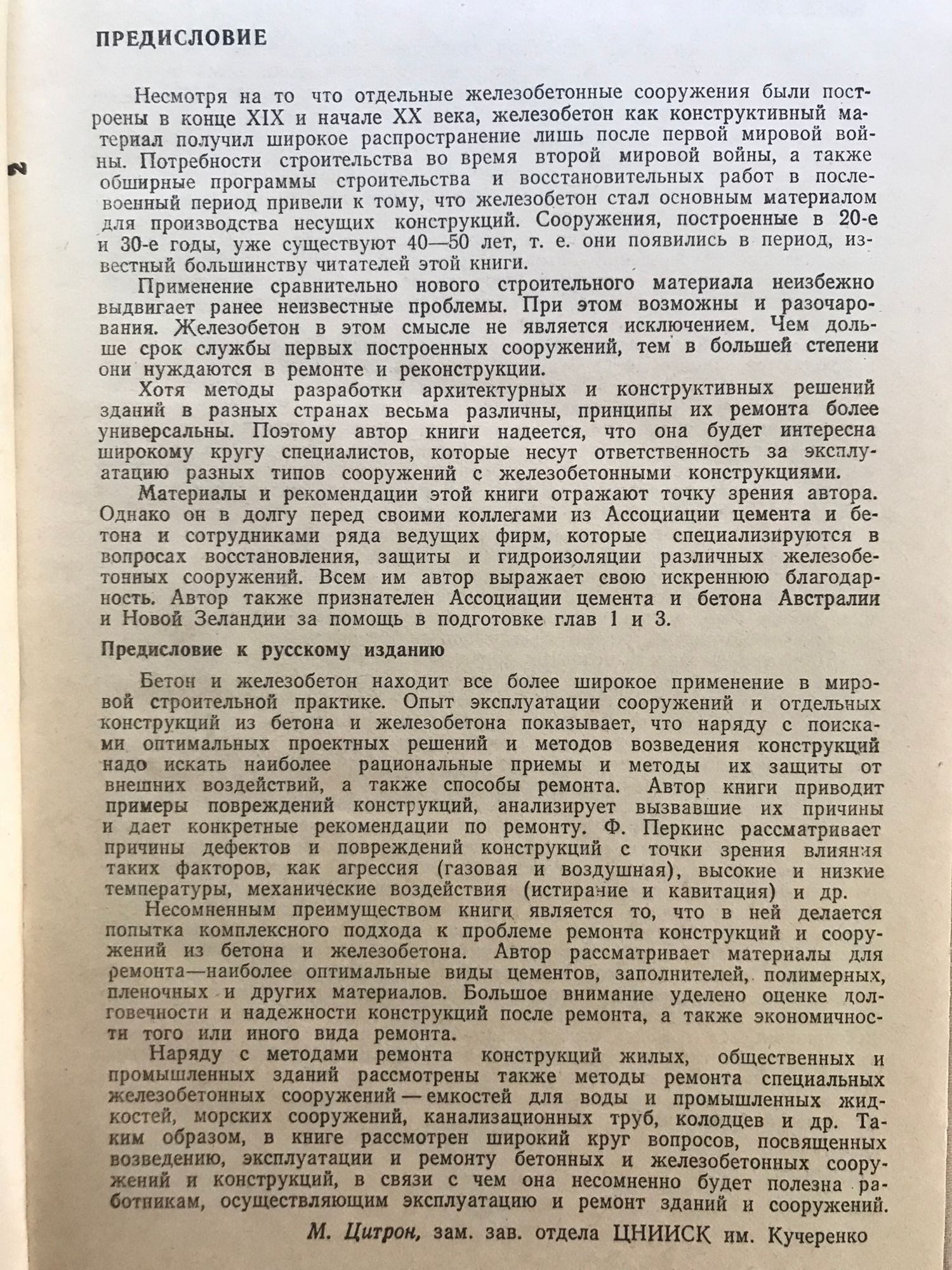 ПРЕДИСЛОВИЕ

Несмотря на то что отдельные железобетонные сооружения были построены в конце XIX и начале XX века, железобетон как конструктивный материал получил широкое распространение лишь после первой мировой войны. Потребности строительства во время второй мировой войны, а также обширные программы строительства и восстановительных работ в послевоенный период привели к тому, что железобетон стал основным материалом для производства несущих конструкций. Сооружения, построенные в 20-е и 30-е годы, уже существуют 40—50 лет, т. е. они появились в период, известный большинству читателей этой книги.

Применение сравнительно нового строительного материала неизбежно выдвигает ранее неизвестные проблемы. При этом возможны и разочарования. Железобетон в этом смысле не является исключением. Чем дольше срок службы первых построенных сооружений, тем в большей степени они нуждаются в ремонте и реконструкции.

Хотя методы разработки архитектурных и конструктивных решений зданий в разных странах весьма различны, принципы их ремонта более универсальны. Поэтому автор книги надеется, что она будет интересна широкому кругу специалистов, которые несут ответственность за эксплуатацию разных типов сооружений с железобетонными конструкциями.

Материалы и рекомендации этой книги отражают точку зрения автора. Однако он в долгу перед своими коллегами из Ассоциации цемента и бетона и сотрудниками ряда ведущих фирм, которые специализируются в вопросах восстановления, защиты и гидроизоляции различных железобетонных сооружений. Всем им автор выражает свою искреннюю благодарность. Автор также признателен Ассоциации цемента и бетона Австралии и Новой Зеландии за помощь в подготовке глав 1 и 3.

Предисловие к русскому изданию

Бетон и железобетон находит все более широкое применение в мировой строительной практике. Опыт эксплуатации сооружений и отдельных конструкций из бетона и железобетона показывает, что наряду с поисками оптимальных проектных решений и методов возведения конструкций надо искать наиболее рациональные приемы и методы их защиты от внешних воздействий, а также способы ремонта. Автор книги приводит примеры повреждений конструкций, анализирует вызвавшие их причины и дает конкретные рекомендации по ремонту. Ф. Перкинс рассматривает причины дефектов и повреждений конструкций с точки зрения влияния таких факторов, как агрессия (газовая и воздушная), высокие и низкие температуры, механические воздействия (истирание и кавитация) и др.

Несомненным преимуществом книги является то, что в ней делается попытка комплексного подхода к проблеме ремонта конструкций и сооружений из бетона и железобетона. Автор рассматривает материалы для ремонта—наиболее оптимальные виды цементов, заполнителей, полимерных, пленочных и других материалов. Большое внимание уделено оценке долговечности и надежности конструкций после ремонта, а также экономичности того или иного вида ремонта.

Наряду с методами ремонта конструкций жилых, общественных и промышленных зданий рассмотрены также методы ремонта специальных железобетонных сооружений — емкостей для воды и промышленных жидкостей, морских сооружений, канализационных труб, колодцев и др. Таким образом, в книге рассмотрен широкий круг вопросов, посвященных возведению, эксплуатации и ремонту бетонных и железобетонных сооружений и конструкций, в связи с чем она несомненно будет полезна работникам, осуществляющим эксплуатацию и ремонт зданий и сооружений.

М. Цитрон, зам. зав. отдела ЦНИИСК им. Кучеренко